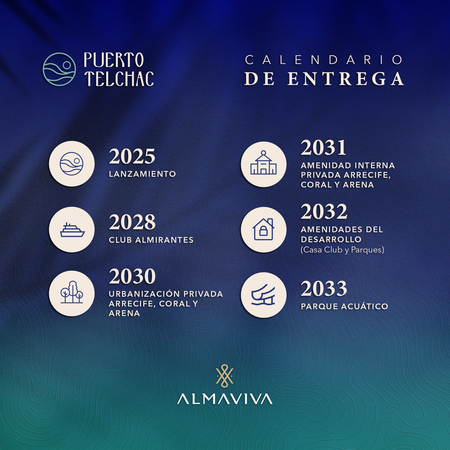 PUERTO TELCHAC

CALENDARIO DE ENTREGA

2025
LANZAMIENTO

2028
CLUB ALMIRANTES

2030
URBANIZACIÓN PRIVADA ARRECIFE, CORAL Y ARENA

2031
AMENIDAD INTERNA PRIVADA ARRECIFE, CORAL Y ARENA

2032
AMENIDADES DEL DESARROLLO
(Casa Club y Parques)

2033
PARQUE ACUÁTICO

ALMAVIVA